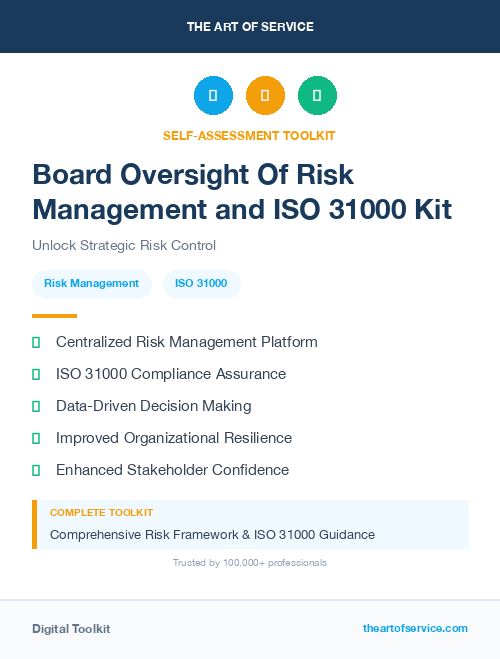 THE ART OF SERVICE

SELF-ASSESSMENT TOOLKIT

Board Oversight Of Risk Management and ISO 31000 Kit

Unlock Strategic Risk Control

Risk Management

ISO 31000

Centralized Risk Management Platform

ISO 31000 Compliance Assurance

Data-Driven Decision Making

Improved Organizational Resilience

Enhanced Stakeholder Confidence

COMPLETE TOOLKIT

Comprehensive Risk Framework & ISO 31000 Guidance

Trusted by 100,000+ professionals

Digital Toolkit

theartofservice.com